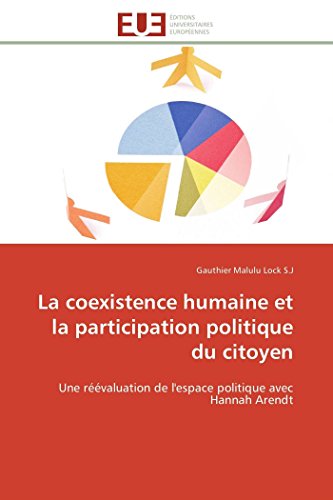 EUE ÉDITIONS UNIVERSITAIRES EUROPÉENNES

Gauthier Malulu Lock S.J

La coexistence humaine et la participation politique du citoyen

Une réévaluation de l'espace politique avec Hannah Arendt